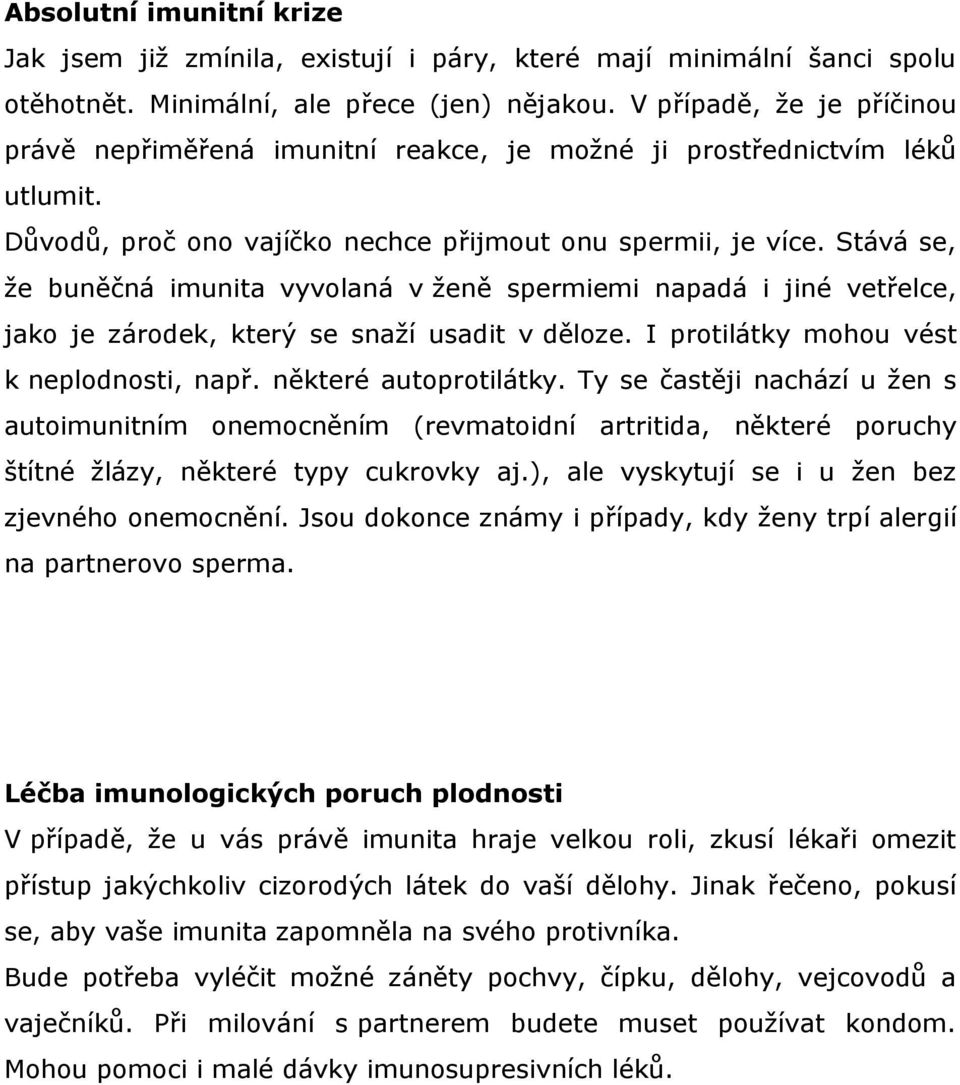 Absolutní imunitní krize

Jak jsem již zmínila, existují i páry, které mají minimální šanci spolu otěhotnět. Minimální, ale přece (jen) nějakou. V případě, že je příčinou právě nepřiměřená imunitní reakce, je možné ji prostřednictvím léků utlumit.

Důvodů, proč ono vajíčko nechce přijmout onu spermii, je více. Stává se, že buněčná imunita vyvolaná v ženě spermiemi napadá i jiné vetřelce, jako je zárodek, který se snaží usadit v děloze. I protilátky mohou vést k neplodnosti, např. některé autoprotilátky. Ty se častěji nachází u žen s autoimunitním onemocněním (revmatoidní artritida, některé poruchy štítné žlázy, některé typy cukrovky aj.), ale vyskytují se i u žen bez zjevného onemocnění. Jsou dokonce známy i případy, kdy ženy trpí alergií na partnerovo sperma.

Léčba imunologických poruch plodnosti

V případě, že u vás právě imunita hraje velkou roli, zkusí lékaři omezit přístup jakýchkoliv cizorodých látek do vaší dělohy. Jinak řečeno, pokusí se, aby vaše imunita zapomněla na svého protivníka.

Bude potřeba vyléčit možné záněty pochvy, čípku, dělohy, vejcovodů a vaječníků. Při milování s partnerem budete muset používat kondom. Mohou pomoci i malé dávky imunosupresivních léků.